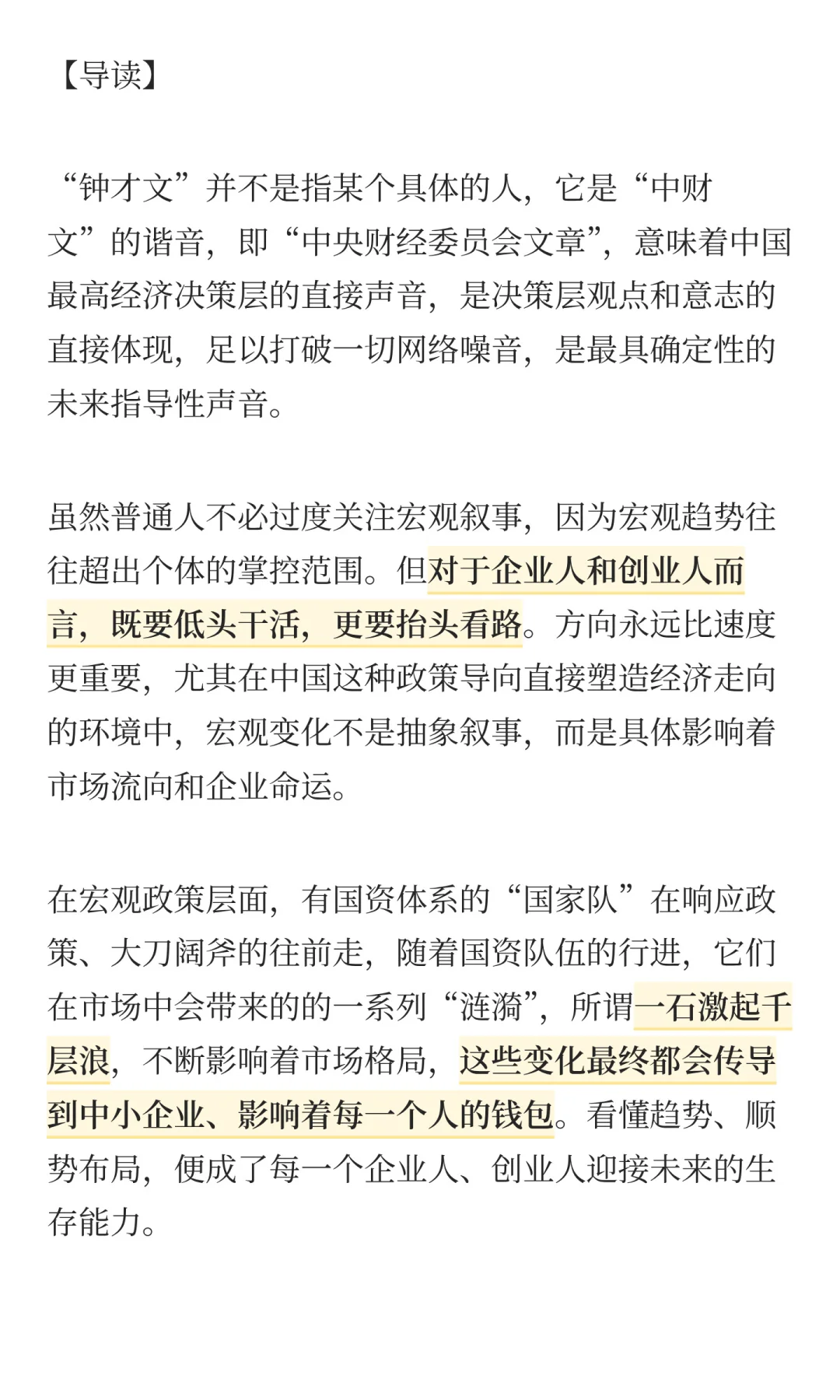 【导读】

“钟才文”并不是指某个具体的人，它是“中财文”的谐音，即“中央财经委员会文章”，意味着中国最高经济决策层的直接声音，是决策层观点和意志的直接体现，足以打破一切网络噪音，是最具确定性的未来指导性声音。

虽然普通人不必过度关注宏观叙事，因为宏观趋势往往超出个体的掌控范围。但对于企业人和创业人而言，既要低头干活，更要抬头看路。方向永远比速度更重要，尤其在中国这种政策导向直接塑造经济走向的环境中，宏观变化不是抽象叙事，而是具体影响着市场流向和企业命运。

在宏观政策层面，有国资体系的“国家队”在响应政策、大刀阔斧的往前走，随着国资队伍的行进，它们在市场中会带来的的一系列“涟漪”，所谓一石激起千层浪，不断影响着市场格局，这些变化最终都会传导到中小企业、影响着每一个人的钱包。看懂趋势、顺势布局，便成了每一个企业人、创业人迎接未来的生存能力。